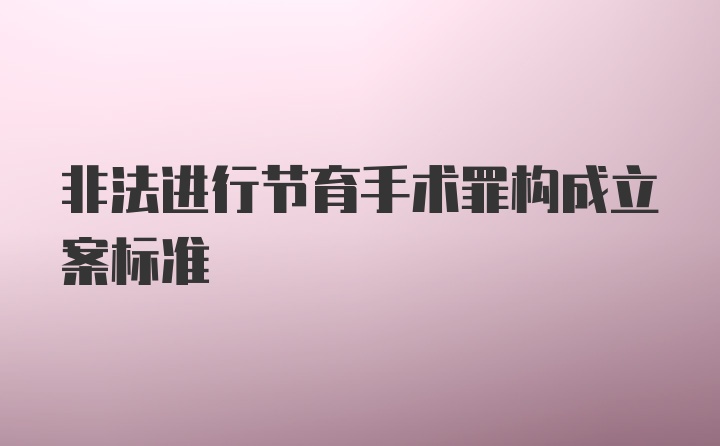 非法进行节育手术罪构成立案标准